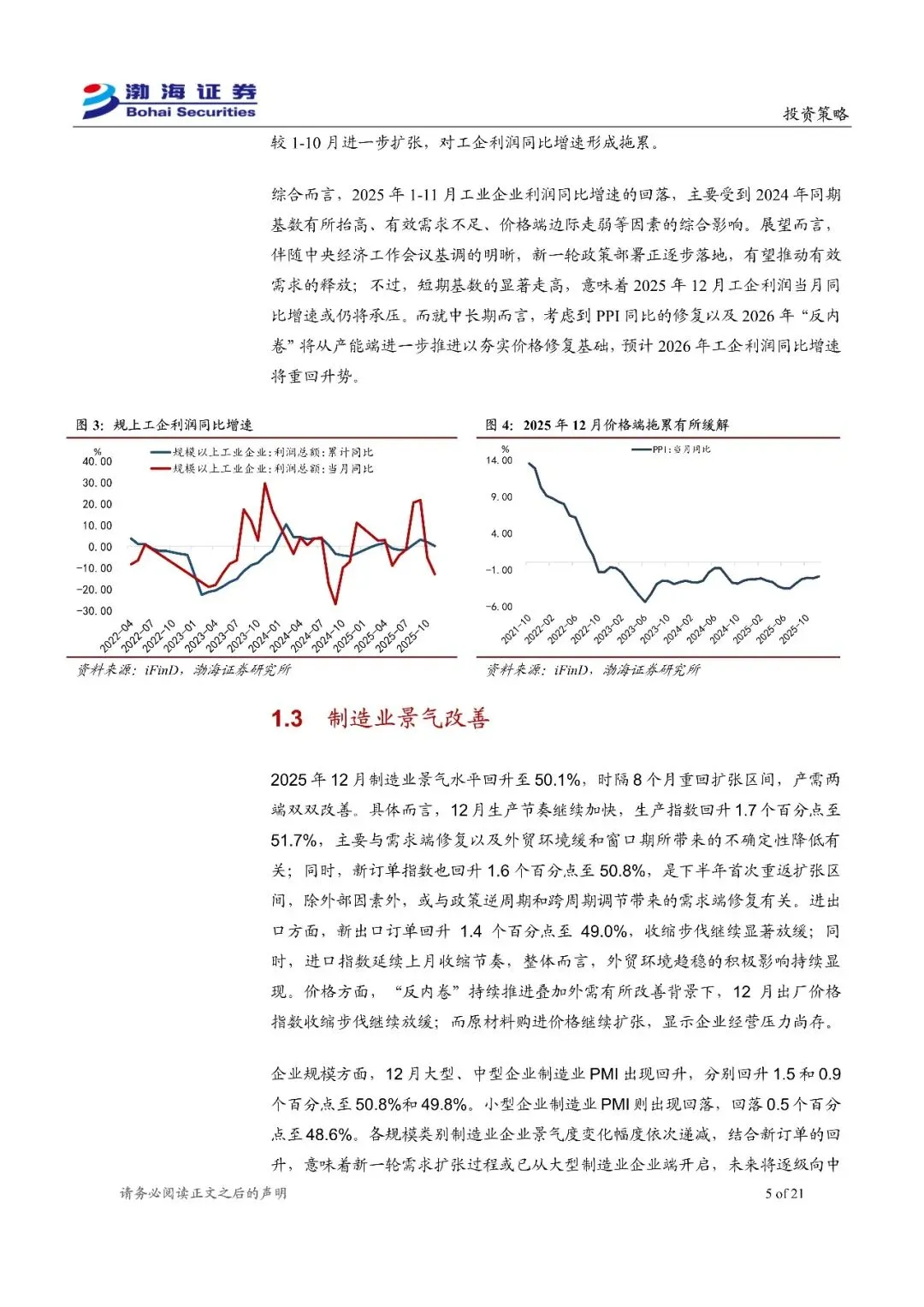 渤海证券
Bohai Securities

投资策略

较 1-10 月进一步扩张，对工企利润同比增速形成拖累。

综合而言，2025 年 1-11 月工业企业利润同比增速的回落，主要受到 2024 年同期基数有所抬高、有效需求不足、价格端边际走弱等因素的综合影响。展望而言，伴随中央经济工作会议基调的明晰，新一轮政策部署正逐步落地，有望推动有效需求的释放；不过，短期基数的显著走高，意味着 2025 年 12 月工企利润当月同比增速或仍将承压。而就中长期而言，考虑到 PPI 同比的修复以及 2026 年“反内卷”将从产能端进一步推进以夯实价格修复基础，预计 2026 年工企利润同比增速将重回升势。

图 3：规上工企利润同比增速

%
规模以上工业企业:利润总额:累计同比
规模以上工业企业:利润总额:当月同比
40.00
30.00
20.00
10.00
0.00
-10.00
-20.00
-30.00
2022-04 2022-07 2022-10 2023-01 2023-04 2023-07 2023-10 2024-01 2024-04 2024-07 2024-10 2025-01 2025-04 2025-07 2025-10

资料来源：iFinD，渤海证券研究所

图 4：2025 年 12 月价格端拖累有所缓解

%
PPI:当月同比
14.00
9.00
4.00
-1.00
-6.00
2021-10 2022-02 2022-06 2022-10 2023-02 2023-06 2023-10 2024-02 2024-06 2024-10 2025-02 2025-06 2025-10

资料来源：iFinD，渤海证券研究所

1.3 制造业景气改善

2025 年 12 月制造业景气水平回升至 50.1%，时隔 8 个月重回扩张区间，产需两端双双改善。具体而言，12 月生产节奏继续加快，生产指数回升 1.7 个百分点至 51.7%，主要与需求端修复以及外贸环境缓和窗口期所带来的不确定性降低有关；同时，新订单指数也回升 1.6 个百分点至 50.8%，是下半年首次重返扩张区间，除外部因素外，或与政策逆周期和跨周期调节带来的需求端修复有关。进出口方面，新出口订单回升 1.4 个百分点至 49.0%，收缩步伐继续显著放缓；同时，进口指数延续上月收缩节奏，整体而言，外贸环境趋稳的积极影响持续显现。价格方面，“反内卷”持续推进叠加外需有所改善背景下，12 月出厂价格指数收缩步伐继续放缓；而原材料购进价格继续扩张，显示企业经营压力尚存。

企业规模方面，12 月大型、中型企业制造业 PMI 出现回升，分别回升 1.5 和 0.9 个百分点至 50.8%和 49.8%。小型企业制造业 PMI 则出现回落，回落 0.5 个百分点至 48.6%。各规模类别制造业企业景气度变化幅度依次递减，结合新订单的回升，意味着新一轮需求扩张过程或已从大型制造业企业端开启，未来将逐级向中

请务必阅读正文之后的声明

5 of 21